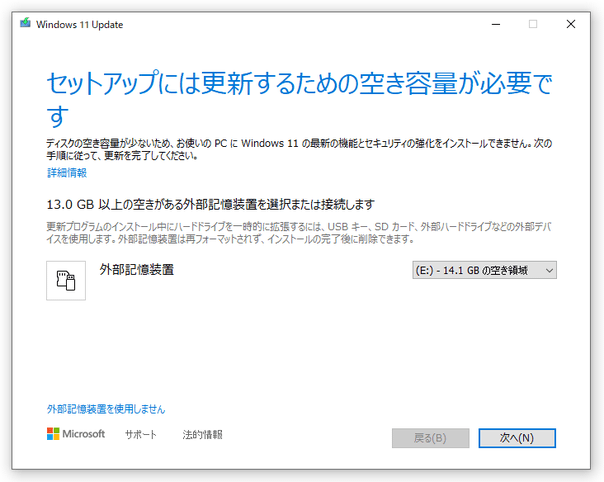 Windows 11 Update

セットアップには更新するための空き容量が必要です

ディスクの空き容量が少ないため、お使いの PC に Windows 11 の最新の機能とセキュリティの強化をインストールできません。次の手順に従って、更新を完了してください。

詳細情報

13.0 GB 以上の空きがある外部記憶装置を選択または接続します

更新プログラムのインストール中にハードドライブを一時的に拡張するには、USB キー、SD カード、外部ハードドライブなどの外部デバイスを使用します。外部記憶装置は再フォーマットされず、インストールの完了後に削除できます。

外部記憶装置

(E:) - 14.1 GB の空き領域

外部記憶装置を使用しません

Microsoft サポート 法的情報

戻る(B) 次へ(N)